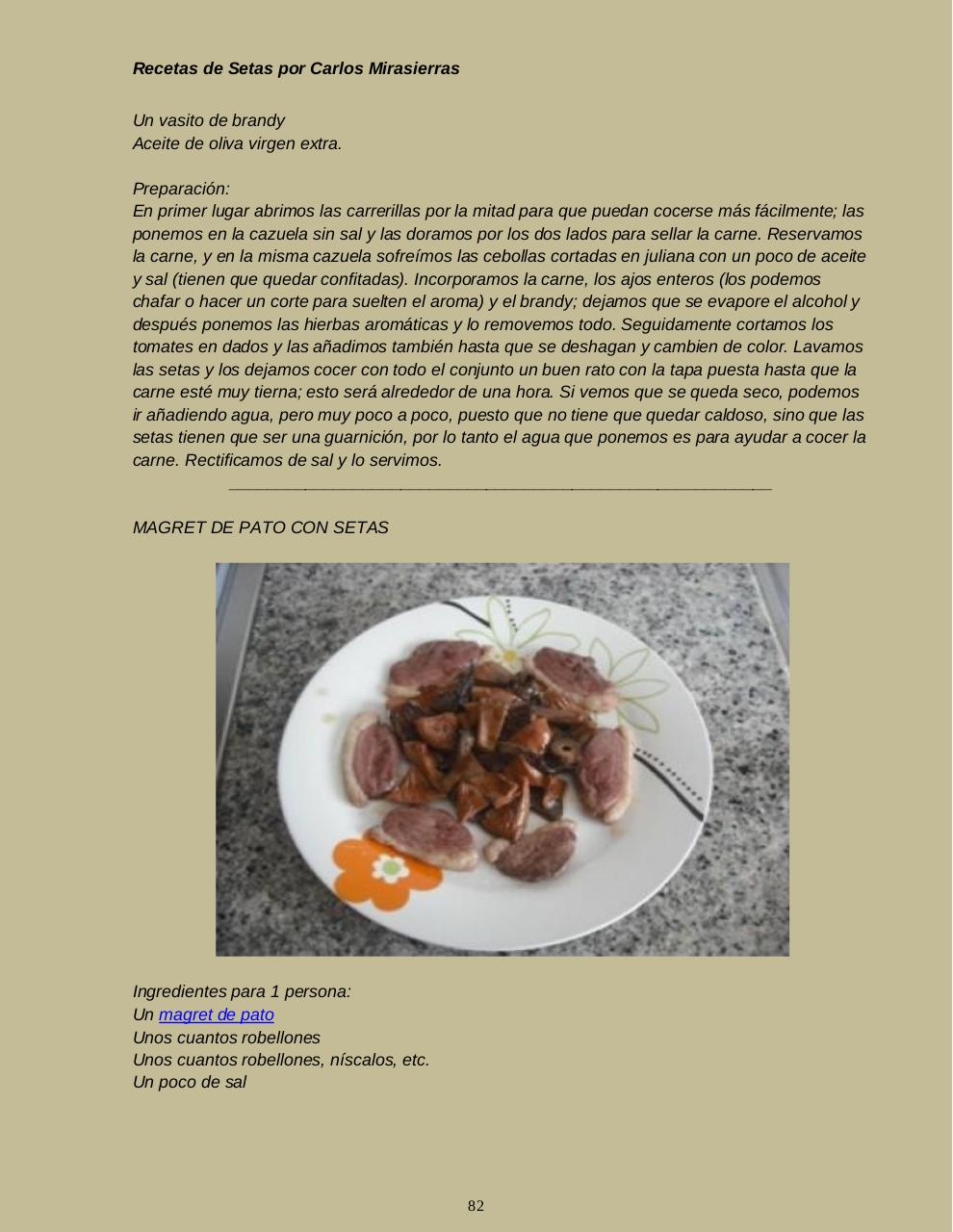 Recetas de Setas por Carlos Mirasierras

Un vasito de brandy
Aceite de oliva virgen extra.

Preparación:
En primer lugar abrimos las carrerillas por la mitad para que puedan cocerse más fácilmente; las ponemos en la cazuela sin sal y las doramos por los dos lados para sellar la carne. Reservamos la carne, y en la misma cazuela sofreímos las cebollas cortadas en juliana con un poco de aceite y sal (tienen que quedar confitadas). Incorporamos la carne, los ajos enteros (los podemos chafar o hacer un corte para suelten el aroma) y el brandy; dejamos que se evapore el alcohol y después ponemos las hierbas aromáticas y lo removemos todo. Seguidamente cortamos los tomates en dados y las añadimos también hasta que se deshagan y cambien de color. Lavamos las setas y los dejamos cocer con todo el conjunto un buen rato con la tapa puesta hasta que la carne esté muy tierna; esto será alrededor de una hora. Si vemos que se queda seco, podemos ir añadiendo agua, pero muy poco a poco, puesto que no tiene que quedar caldoso, sino que las setas tienen que ser una guarnición, por lo tanto el agua que ponemos es para ayudar a cocer la carne. Rectificamos de sal y lo servimos.

MAGRET DE PATO CON SETAS

Ingredientes para 1 persona:
Un magret de pato
Unos cuantos robellones
Unos cuantos robellones, níscalos, etc.
Un poco de sal

82